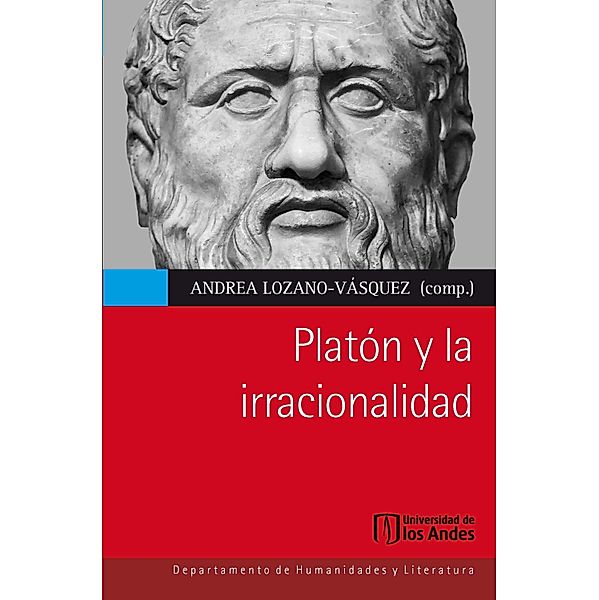 ANDREA LOZANO-VÁSQUEZ (comp.)

Platón y la irracionalidad

Universidad de los Andes

Departamento de Humanidades y Literatura